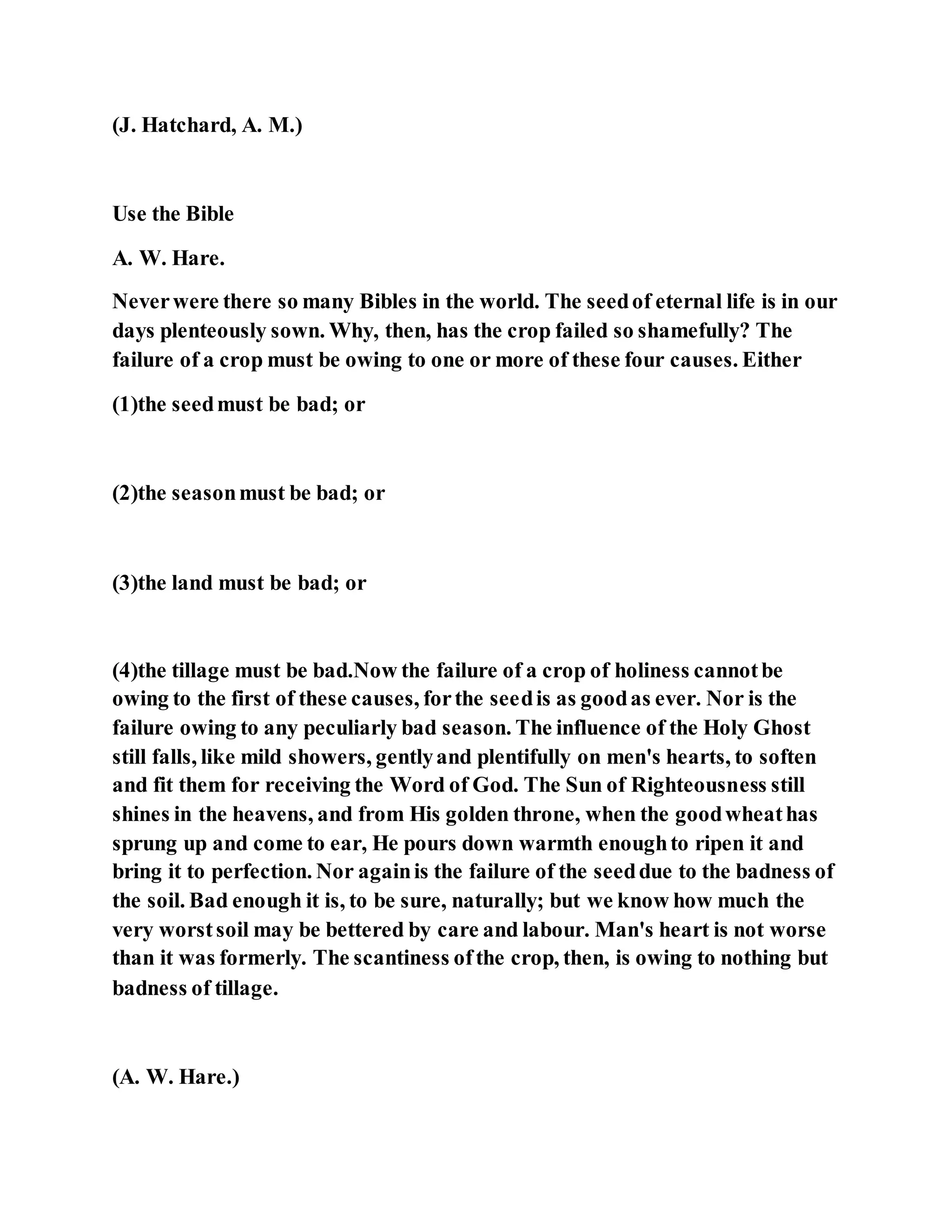 (J. Hatchard, A. M.)

Use the Bible

A. W. Hare.

Never were there so many Bibles in the world. The seed of eternal life is in our days plenteously sown. Why, then, has the crop failed so shamefully? The failure of a crop must be owing to one or more of these four causes. Either

(1)the seed must be bad; or

(2)the season must be bad; or

(3)the land must be bad; or

(4)the tillage must be bad.Now the failure of a crop of holiness cannot be owing to the first of these causes, for the seed is as good as ever. Nor is the failure owing to any peculiarly bad season. The influence of the Holy Ghost still falls, like mild showers, gently and plentifully on men's hearts, to soften and fit them for receiving the Word of God. The Sun of Righteousness still shines in the heavens, and from His golden throne, when the good wheat has sprung up and come to ear, He pours down warmth enough to ripen it and bring it to perfection. Nor again is the failure of the seed due to the badness of the soil. Bad enough it is, to be sure, naturally; but we know how much the very worst soil may be bettered by care and labour. Man's heart is not worse than it was formerly. The scantiness of the crop, then, is owing to nothing but badness of tillage.

(A. W. Hare.)